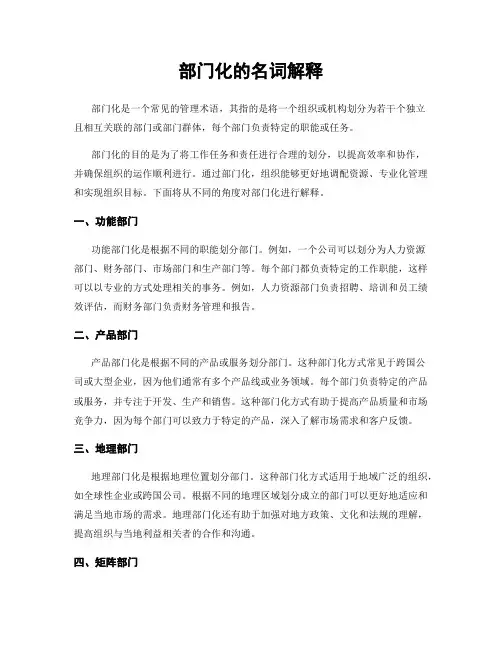 部门化的名词解释

部门化是一个常见的管理术语，其指的是将一个组织或机构划分为若干个独立且相互关联的部门或部门群体，每个部门负责特定的职能或任务。

部门化的目的是为了将工作任务和责任进行合理的划分，以提高效率和协作，并确保组织的运作顺利进行。通过部门化，组织能够更好地调配资源、专业化管理和实现组织目标。下面将从不同的角度对部门化进行解释。

一、功能部门

功能部门化是根据不同的职能划分部门。例如，一个公司可以划分为人力资源部门、财务部门、市场部门和生产部门等。每个部门都负责特定的工作职能，这样可以以专业的方式处理相关的事务。例如，人力资源部门负责招聘、培训和员工绩效评估，而财务部门负责财务管理和报告。

二、产品部门

产品部门化是根据不同的产品或服务划分部门。这种部门化方式常见于跨国公司或大型企业，因为他们通常有多个产品线或业务领域。每个部门负责特定的产品或服务，并专注于开发、生产和销售。这种部门化方式有助于提高产品质量和市场竞争力，因为每个部门可以致力于特定的产品，深入了解市场需求和客户反馈。

三、地理部门

地理部门化是根据地理位置划分部门。这种部门化方式适用于地域广泛的组织，如全球性企业或跨国公司。根据不同的地理区域划分成立的部门可以更好地适应和满足当地市场的需求。地理部门化还有助于加强对地方政策、文化和法规的理解，提高组织与当地利益相关者的合作和沟通。

四、矩阵部门